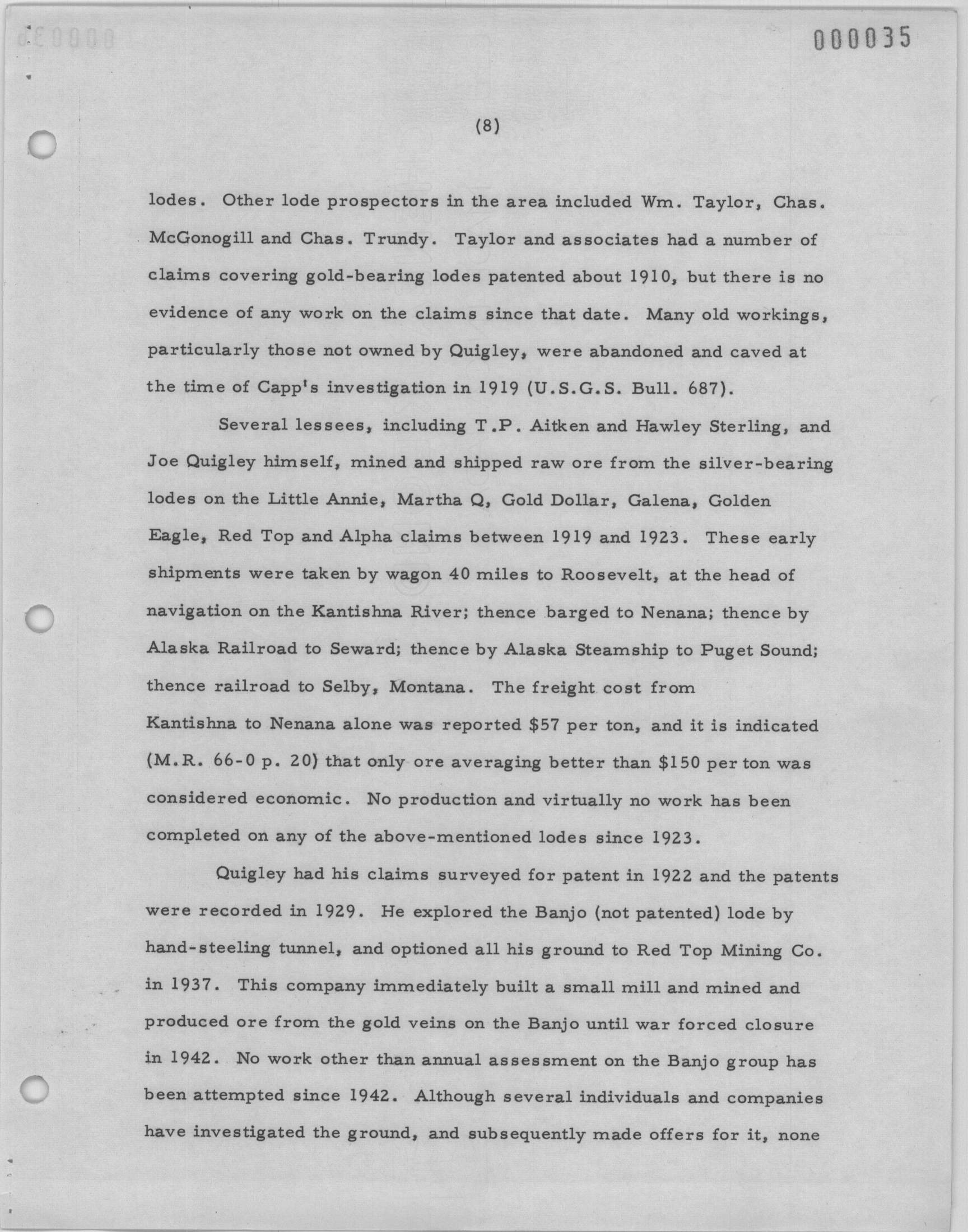 000035

(8)

lodes. Other lode prospectors in the area included Wm. Taylor, Chas. McGonogill and Chas. Trundy. Taylor and associates had a number of claims covering gold-bearing lodes patented about 1910, but there is no evidence of any work on the claims since that date. Many old workings, particularly those not owned by Quigley, were abandoned and caved at the time of Capp's investigation in 1919 (U.S.G.S. Bull. 687).

Several lessees, including T.P. Aitken and Hawley Sterling, and Joe Quigley himself, mined and shipped raw ore from the silver-bearing lodes on the Little Annie, Martha Q, Gold Dollar, Galena, Golden Eagle, Red Top and Alpha claims between 1919 and 1923. These early shipments were taken by wagon 40 miles to Roosevelt, at the head of navigation on the Kantishna River; thence barged to Nenana; thence by Alaska Railroad to Seward; thence by Alaska Steamship to Puget Sound; thence railroad to Selby, Montana. The freight cost from Kantishna to Nenana alone was reported $57 per ton, and it is indicated (M.R. 66-0 p. 20) that only ore averaging better than $150 per ton was considered economic. No production and virtually no work has been completed on any of the above-mentioned lodes since 1923.

Quigley had his claims surveyed for patent in 1922 and the patents were recorded in 1929. He explored the Banjo (not patented) lode by hand-steeling tunnel, and optioned all his ground to Red Top Mining Co. in 1937. This company immediately built a small mill and mined and produced ore from the gold veins on the Banjo until war forced closure in 1942. No work other than annual assessment on the Banjo group has been attempted since 1942. Although several individuals and companies have investigated the ground, and subsequently made offers for it, none